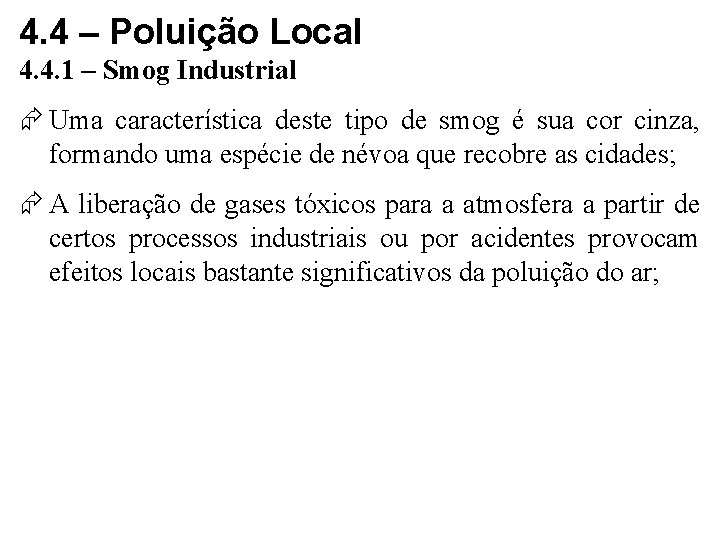 4.4 – Poluição Local
4.4.1 – Smog Industrial

Uma característica deste tipo de smog é sua cor cinza, formando uma espécie de névoa que recobre as cidades;

A liberação de gases tóxicos para a atmosfera a partir de certos processos industriais ou por acidentes provocam efeitos locais bastante significativos da poluição do ar;